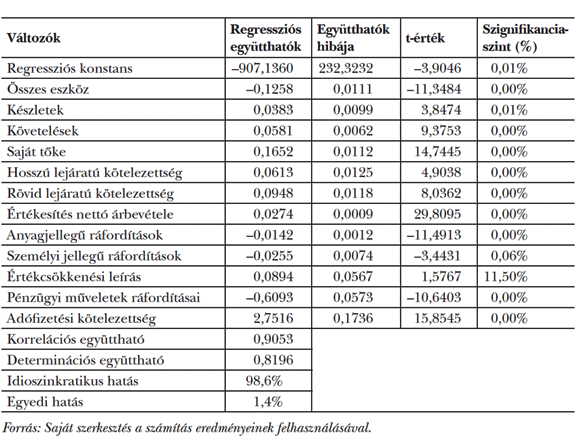 | Változók | Regressziós együtthatók | Együtthatók hibája | t-érték | Szignifikancia-szint (%) |
|---|---|---|---|---|
| Regressziós konstans | –907,1360 | 232,3232 | –3,9046 | 0,01% |
| Összes eszköz | –0,1258 | 0,0111 | –11,3484 | 0,00% |
| Készletek | 0,0383 | 0,0099 | 3,8474 | 0,01% |
| Követelések | 0,0581 | 0,0062 | 9,3753 | 0,00% |
| Saját tőke | 0,1652 | 0,0112 | 14,7445 | 0,00% |
| Hosszú lejáratú kötelezettség | 0,0613 | 0,0125 | 4,9038 | 0,00% |
| Rövid lejáratú kötelezettség | 0,0948 | 0,0118 | 8,0362 | 0,00% |
| Értékesítés nettó árbevétele | 0,0274 | 0,0009 | 29,8095 | 0,00% |
| Anyagjellegű ráfordítások | –0,0142 | 0,0012 | –11,4913 | 0,00% |
| Személyi jellegű ráfordítások | –0,0255 | 0,0074 | –3,4431 | 0,06% |
| Értékcsökkenési leírás | 0,0894 | 0,0567 | 1,5767 | 11,50% |
| Pénzügyi műveletek ráfordításai | –0,6093 | 0,0573 | –10,6403 | 0,00% |
| Adófizetési kötelezettség | 2,7516 | 0,1736 | 15,8545 | 0,00% |
| Korrelációs együttható | 0,9053 | | | |
| Determinációs együttható | 0,8196 | | | |
| Idioszinkratikus hatás | 98,6% | | | |
| Egyedi hatás | 1,4% | | | |

Forrás: Saját szerkesztés a számítás eredményeinek felhasználásával.